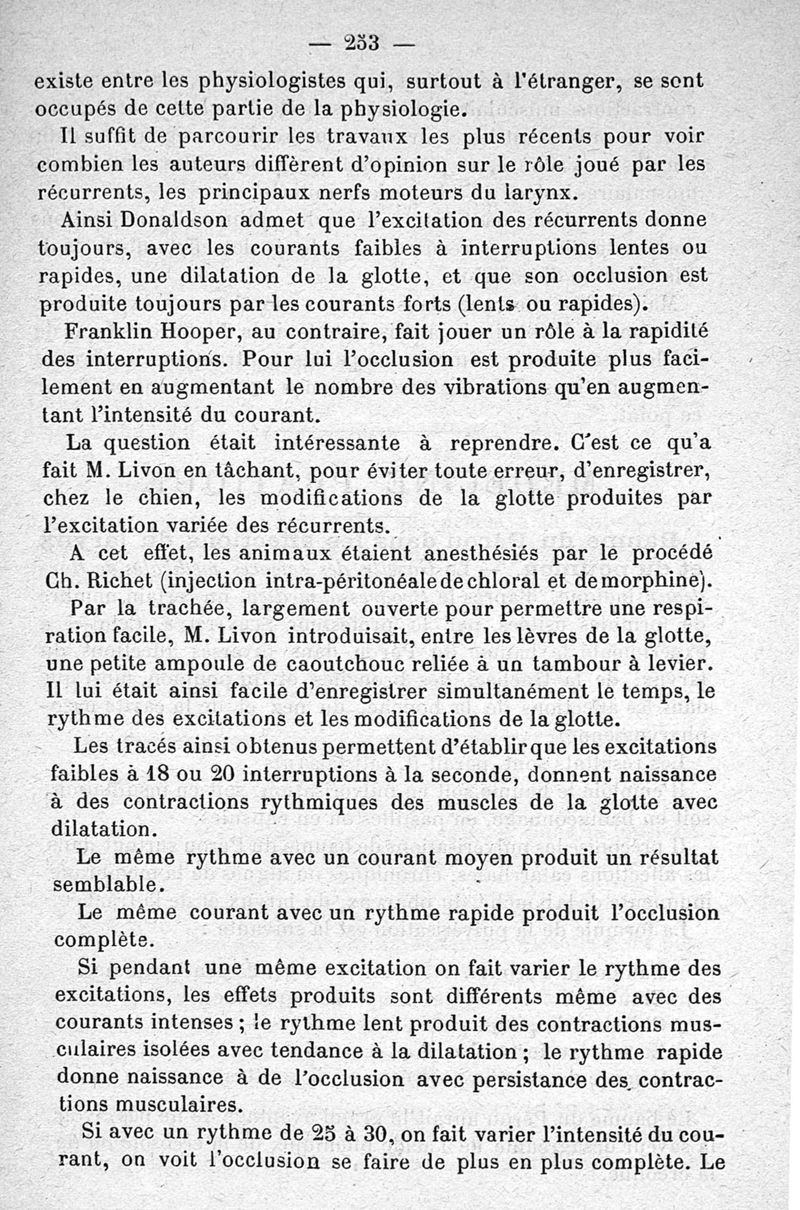 — 253 —

existe entre les physiologistes qui, surtout à l'étranger, se sont occupés de cette partie de la physiologie.

Il suffit de parcourir les travaux les plus récents pour voir combien les auteurs diffèrent d'opinion sur le rôle joué par les récurrents, les principaux nerfs moteurs du larynx.

Ainsi Donaldson admet que l'excitation des récurrents donne toujours, avec les courants faibles à interruptions lentes ou rapides, une dilatation de la glotte, et que son occlusion est produite toujours par les courants forts (lents ou rapides).

Franklin Hooper, au contraire, fait jouer un rôle à la rapidité des interruptions. Pour lui l'occlusion est produite plus facilement en augmentant le nombre des vibrations qu'en augmentant l'intensité du courant.

La question était intéressante à reprendre. C'est ce qu'a fait M. Livon en tâchant, pour éviter toute erreur, d'enregistrer, chez le chien, les modifications de la glotte produites par l'excitation variée des récurrents.

A cet effet, les animaux étaient anesthésiés par le procédé Ch. Richet (injection intra-péritonéale de chloral et de morphine).

Par la trachée, largement ouverte pour permettre une respiration facile, M. Livon introduisait, entre les lèvres de la glotte, une petite ampoule de caoutchouc reliée à un tambour à levier. Il lui était ainsi facile d'enregistrer simultanément le temps, le rythme des excitations et les modifications de la glotte.

Les tracés ainsi obtenus permettent d'établir que les excitations faibles à 18 ou 20 interruptions à la seconde, donnent naissance à des contractions rythmiques des muscles de la glotte avec dilatation.

Le même rythme avec un courant moyen produit un résultat semblable.

Le même courant avec un rythme rapide produit l'occlusion complète.

Si pendant une même excitation on fait varier le rythme des excitations, les effets produits sont différents même avec des courants intenses ; le rythme lent produit des contractions musculaires isolées avec tendance à la dilatation ; le rythme rapide donne naissance à de l'occlusion avec persistance des contractions musculaires.

Si avec un rythme de 25 à 30, on fait varier l'intensité du courant, on voit l'occlusion se faire de plus en plus complète. Le